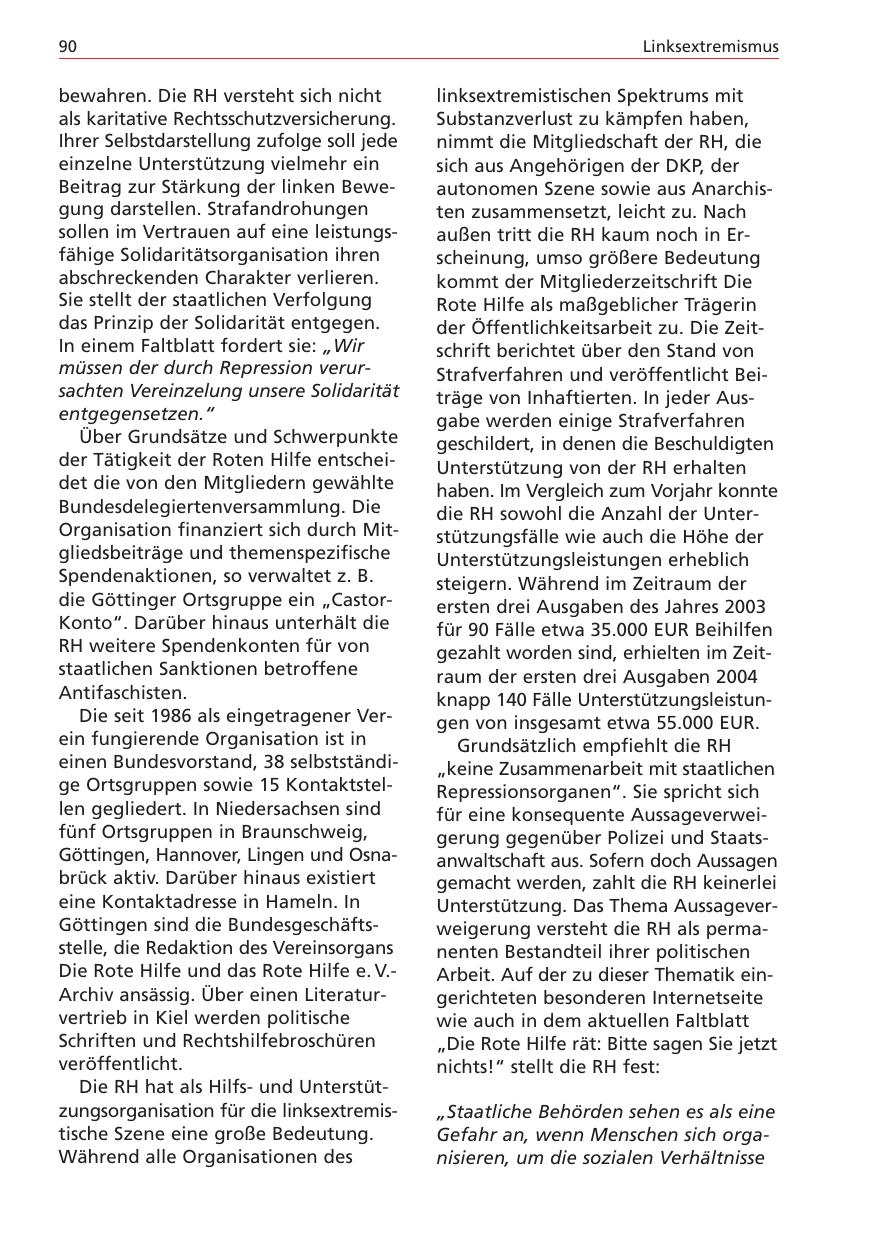 90

Linksextremismus

bewahren. Die RH versteht sich nicht als karitative Rechtsschutzversicherung. Ihrer Selbstdarstellung zufolge soll jede einzelne Unterstützung vielmehr ein Beitrag zur Stärkung der linken Bewegung darstellen. Strafandrohungen sollen im Vertrauen auf eine leistungsfähige Solidaritätsorganisation ihren abschreckenden Charakter verlieren. Sie stellt der staatlichen Verfolgung das Prinzip der Solidarität entgegen. In einem Faltblatt fordert sie: „Wir müssen der durch Repression verursachten Vereinzelung unsere Solidarität entgegensetzen."

Über Grundsätze und Schwerpunkte der Tätigkeit der Roten Hilfe entscheidet die von den Mitgliedern gewählte Bundesdelegiertenversammlung. Die Organisation finanziert sich durch Mitgliedsbeiträge und themenspezifische Spendenaktionen, so verwaltet z. B. die Göttinger Ortsgruppe ein „Castor-Konto". Darüber hinaus unterhält die RH weitere Spendenkonten für von staatlichen Sanktionen betroffene Antifaschisten.

Die seit 1986 als eingetragener Verein fungierende Organisation ist in einen Bundesvorstand, 38 selbstständige Ortsgruppen sowie 15 Kontaktstellen gegliedert. In Niedersachsen sind fünf Ortsgruppen in Braunschweig, Göttingen, Hannover, Lingen und Osnabrück aktiv. Darüber hinaus existiert eine Kontaktadresse in Hameln. In Göttingen sind die Bundesgeschäftsstelle, die Redaktion des Vereinsorgans Die Rote Hilfe und das Rote Hilfe e. V.-Archiv ansässig. Über einen Literaturvertrieb in Kiel werden politische Schriften und Rechtshilfebroschüren veröffentlicht.

Die RH hat als Hilfs- und Unterstützungsorganisation für die linksextremistische Szene eine große Bedeutung. Während alle Organisationen des linksextremistischen Spektrums mit Substanzverlust zu kämpfen haben, nimmt die Mitgliedschaft der RH, die sich aus Angehörigen der DKP, der autonomen Szene sowie aus Anarchisten zusammensetzt, leicht zu. Nach außen tritt die RH kaum noch in Erscheinung, umso größere Bedeutung kommt der Mitgliederzeitschrift Die Rote Hilfe als maßgeblicher Trägerin der Öffentlichkeitsarbeit zu. Die Zeitschrift berichtet über den Stand von Strafverfahren und veröffentlicht Beiträge von Inhaftierten. In jeder Ausgabe werden einige Strafverfahren geschildert, in denen die Beschuldigten Unterstützung von der RH erhalten haben. Im Vergleich zum Vorjahr konnte die RH sowohl die Anzahl der Unterstützungsfälle wie auch die Höhe der Unterstützungsleistungen erheblich steigern. Während im Zeitraum der ersten drei Ausgaben des Jahres 2003 für 90 Fälle etwa 35.000 EUR Beihilfen gezahlt worden sind, erhielten im Zeitraum der ersten drei Ausgaben 2004 knapp 140 Fälle Unterstützungsleistungen von insgesamt etwa 55.000 EUR.

Grundsätzlich empfiehlt die RH „keine Zusammenarbeit mit staatlichen Repressionsorganen". Sie spricht sich für eine konsequente Aussageverweigerung gegenüber Polizei und Staatsanwaltschaft aus. Sofern doch Aussagen gemacht werden, zahlt die RH keinerlei Unterstützung. Das Thema Aussageverweigerung versteht die RH als permanenten Bestandteil ihrer politischen Arbeit. Auf der zu dieser Thematik eingerichteten besonderen Internetseite wie auch in dem aktuellen Faltblatt „Die Rote Hilfe rät: Bitte sagen Sie jetzt nichts!" stellt die RH fest:

„Staatliche Behörden sehen es als eine Gefahr an, wenn Menschen sich organisieren, um die sozialen Verhältnisse